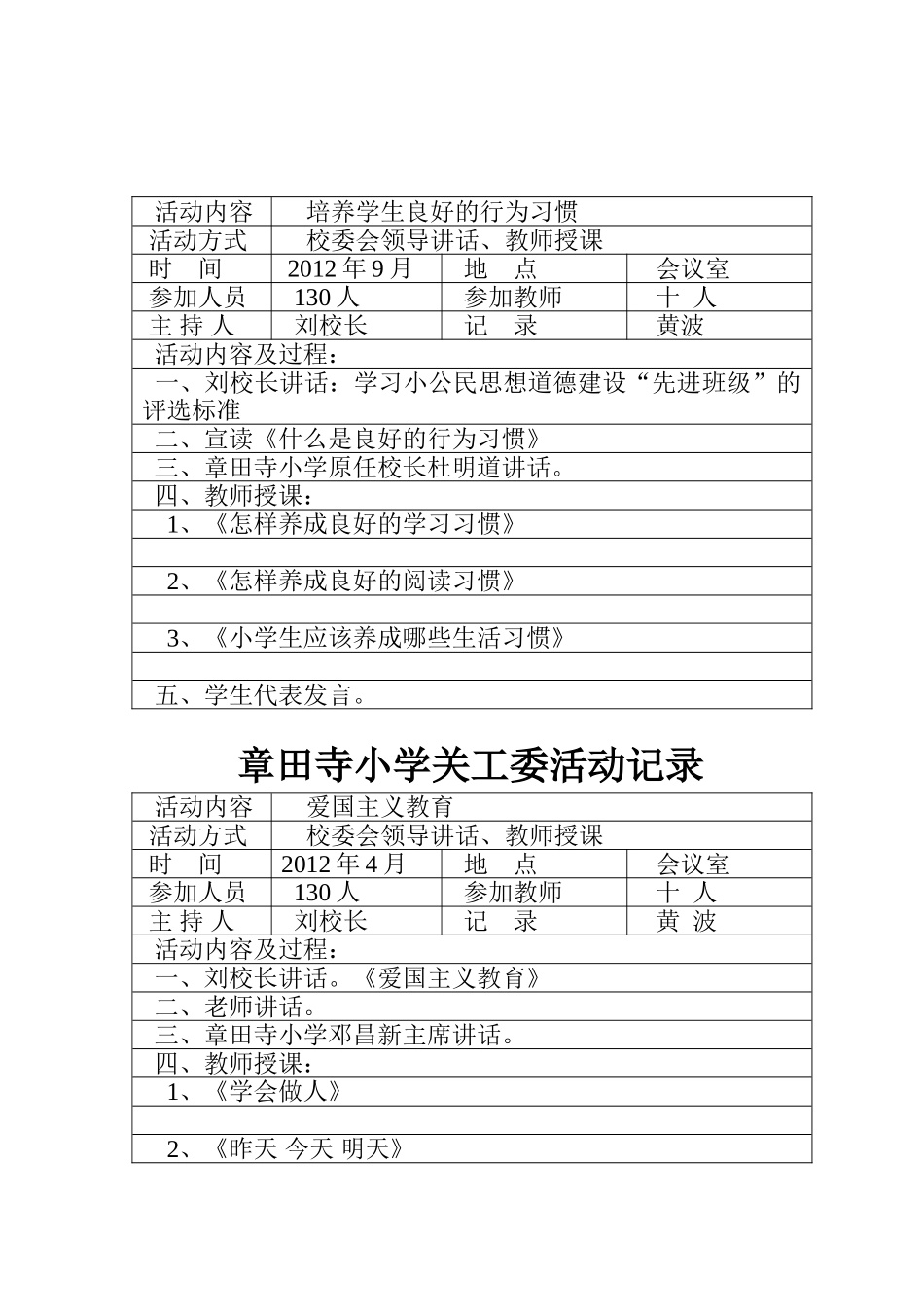 | 活动内容 | 培养学生良好的行为习惯 | | |
|---|---|---|---|
| 活动方式 | 校委会领导讲话、教师授课 | | |
| 时　间 | 2012 年 9 月 | 地　点 | 会议室 |
| 参加人员 | 130 人 | 参加教师 | 十　人 |
| 主 持 人 | 刘校长 | 记　录 | 黄波 |
| 活动内容及过程： | | | |
| 一、刘校长讲话：学习小公民思想道德建设“先进班级”的评选标准 | | | |
| 二、宣读《什么是良好的行为习惯》 | | | |
| 三、章田寺小学原任校长杜明道讲话。 | | | |
| 四、教师授课： | | | |
| 1、《怎样养成良好的学习习惯》 | | | |
| | | | |
| 2、《怎样养成良好的阅读习惯》 | | | |
| | | | |
| 3、《小学生应该养成哪些生活习惯》 | | | |
| | | | |
| 五、学生代表发言。 | | | |

章田寺小学关工委活动记录

| 活动内容 | 爱国主义教育 | | |
|---|---|---|---|
| 活动方式 | 校委会领导讲话、教师授课 | | |
| 时　间 | 2012 年 4 月 | 地　点 | 会议室 |
| 参加人员 | 130 人 | 参加教师 | 十　人 |
| 主 持 人 | 刘校长 | 记　录 | 黄　波 |
| 活动内容及过程： | | | |
| 一、刘校长讲话。《爱国主义教育》 | | | |
| 二、老师讲话。 | | | |
| 三、章田寺小学邓昌新主席讲话。 | | | |
| 四、教师授课： | | | |
| 1、《学会做人》 | | | |
| | | | |
| 2、《昨天 今天 明天》 | | | |